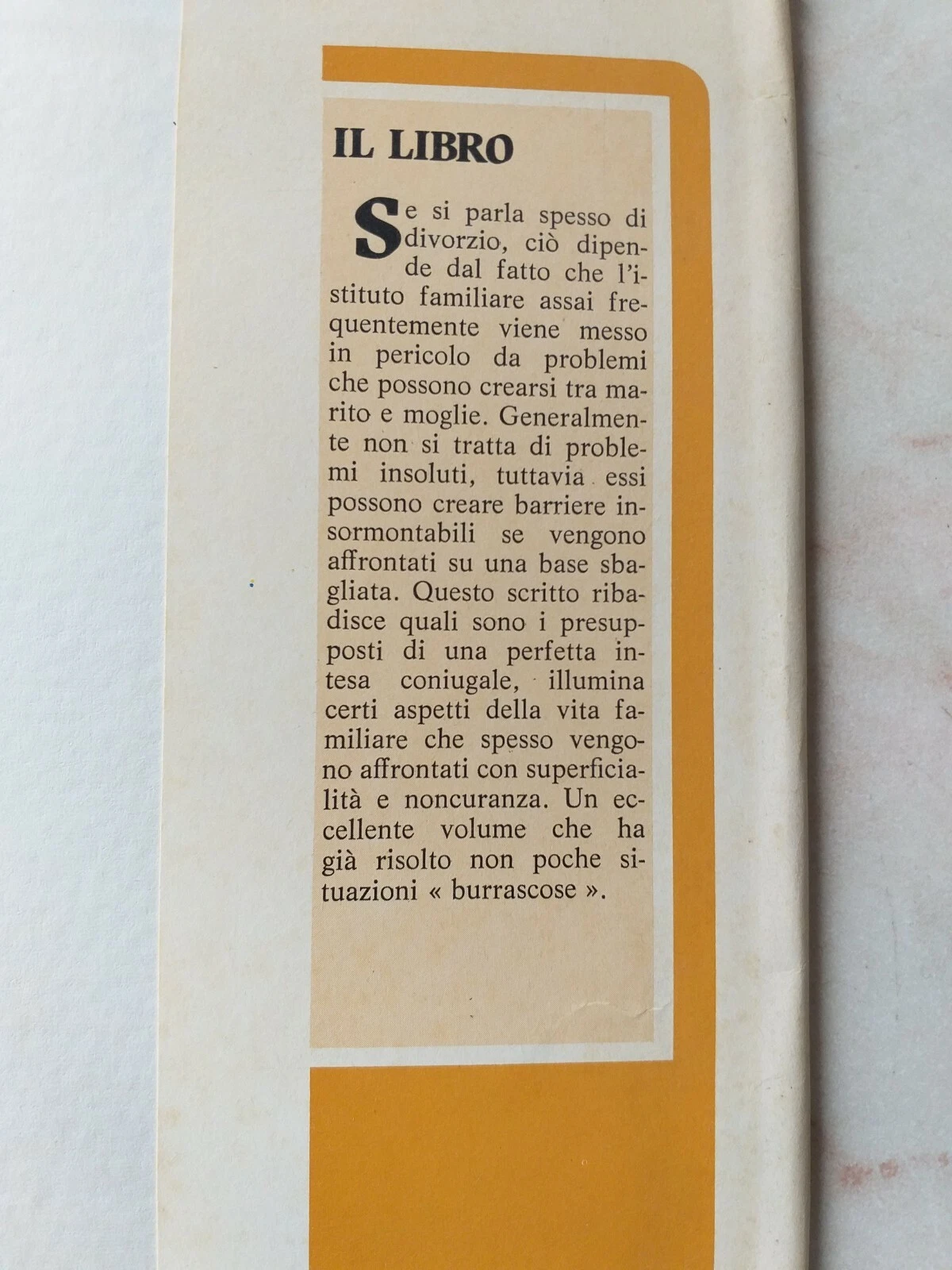 IL LIBRO

Se si parla spesso di divorzio, ciò dipende dal fatto che l'istituto familiare assai frequentemente viene messo in pericolo da problemi che possono crearsi tra marito e moglie. Generalmente non si tratta di problemi insoluti, tuttavia essi possono creare barriere insormontabili se vengono affrontati su una base sbagliata. Questo scritto ribadisce quali sono i presupposti di una perfetta intesa coniugale, illumina certi aspetti della vita familiare che spesso vengono affrontati con superficialità e noncuranza. Un eccellente volume che ha già risolto non poche situazioni « burrascose ».